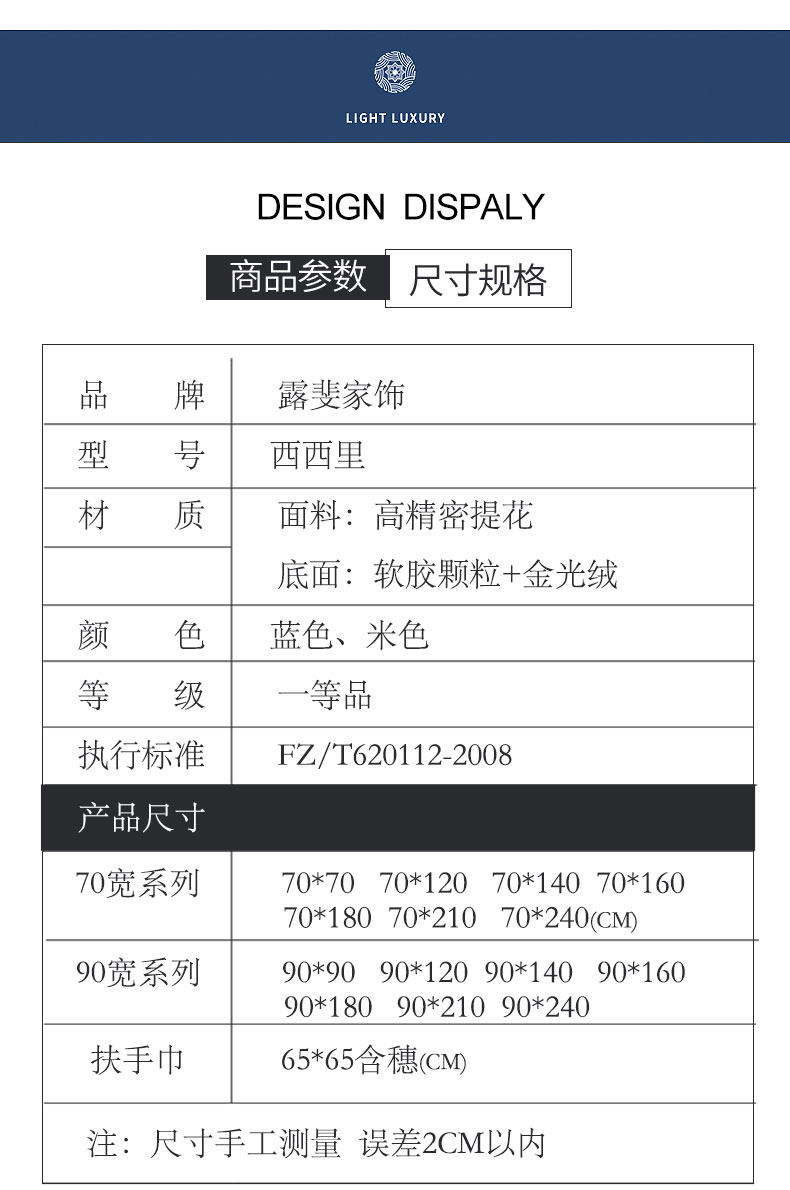 LIGHT LUXURY

DESIGN DISPALY

商品参数 尺寸规格

| 品 牌 | 露斐家饰 |
|---|---|
| 型 号 | 西西里 |
| 材 质 | 面料：高精密提花 |
|  | 底面：软胶颗粒+金光绒 |
| 颜 色 | 蓝色、米色 |
| 等 级 | 一等品 |
| 执行标准 | FZ/T620112-2008 |
| 产品尺寸 |  |
| 70宽系列 | 70*70 70*120 70*140 70*160 70*180 70*210 70*240(CM) |
| 90宽系列 | 90*90 90*120 90*140 90*160 90*180 90*210 90*240 |
| 扶手巾 | 65*65含穗(CM) |
| 注：尺寸手工测量 误差2CM以内 |  |